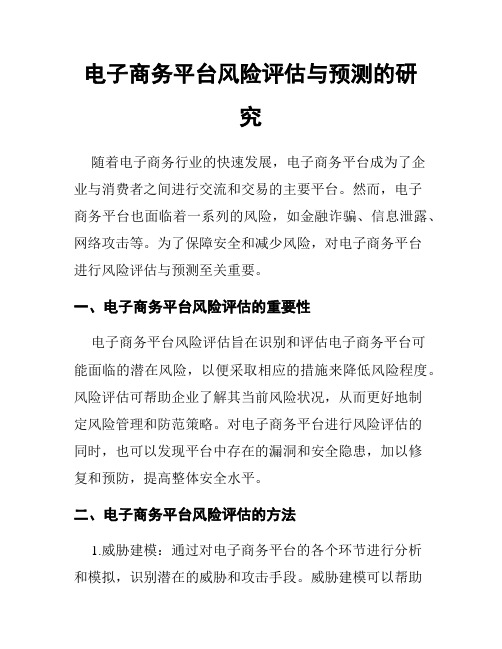 电子商务平台风险评估与预测的研究

随着电子商务行业的快速发展，电子商务平台成为了企业与消费者之间进行交流和交易的主要平台。然而，电子商务平台也面临着一系列的风险，如金融诈骗、信息泄露、网络攻击等。为了保障安全和减少风险，对电子商务平台进行风险评估与预测至关重要。

一、电子商务平台风险评估的重要性

电子商务平台风险评估旨在识别和评估电子商务平台可能面临的潜在风险，以便采取相应的措施来降低风险程度。风险评估可帮助企业了解其当前风险状况，从而更好地制定风险管理和防范策略。对电子商务平台进行风险评估的同时，也可以发现平台中存在的漏洞和安全隐患，加以修复和预防，提高整体安全水平。

二、电子商务平台风险评估的方法

1.威胁建模：通过对电子商务平台的各个环节进行分析和模拟，识别潜在的威胁和攻击手段。威胁建模可以帮助